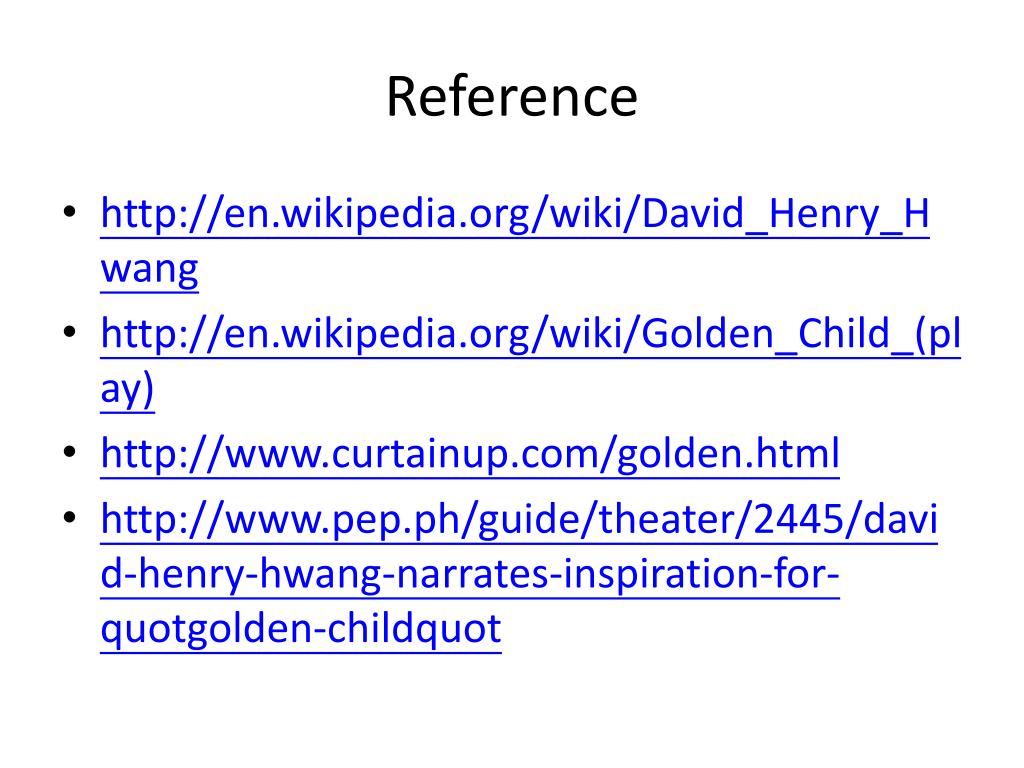 Reference

• http://en.wikipedia.org/wiki/David_Henry_Hwang
• http://en.wikipedia.org/wiki/Golden_Child_(play)
• http://www.curtainup.com/golden.html
• http://www.pep.ph/guide/theater/2445/david-henry-hwang-narrates-inspiration-for-quotgolden-childquot